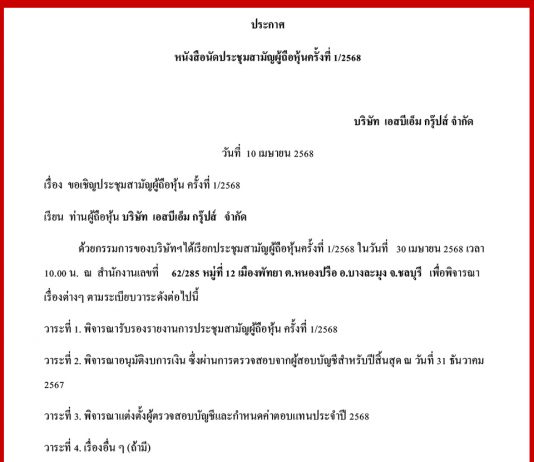 ประกาศ

หนังสือนัดประชุมสามัญผู้ถือหุ้นครั้งที่ 1/2568

บริษัท เอสบีเอ็ม กรุ๊ปส์ จำกัด

วันที่ 10 เมษายน 2568

เรื่อง ขอเชิญประชุมสามัญผู้ถือหุ้น ครั้งที่ 1/2568

เรียน ท่านผู้ถือหุ้น บริษัท เอสบีเอ็ม กรุ๊ปส์ จำกัด

ด้วยกรรมการของบริษัทฯได้เรียกประชุมสามัญผู้ถือหุ้นครั้งที่ 1/2568 ในวันที่ 30 เมษายน 2568 เวลา 10.00 น. ณ สำนักงานเลขที่ 62/285 หมู่ที่ 12 เมืองพัทยา ต.หนองปรือ อ.บางละมุง จ.ชลบุรี เพื่อพิจารณาเรื่องต่างๆ ตามระเบียบวาระดังต่อไปนี้

วาระที่ 1. พิจารณารับรองรายงานการประชุมสามัญผู้ถือหุ้น ครั้งที่ 1/2568

วาระที่ 2. พิจารณาอนุมัติงบการเงิน ซึ่งผ่านการตรวจสอบจากผู้สอบบัญชีสำหรับปีสิ้นสุด ณ วันที่ 31 ธันวาคม 2567

วาระที่ 3. พิจารณาแต่งตั้งผู้ตรวจสอบบัญชีและกำหนดค่าตอบแทนประจำปี 2568

วาระที่ 4. เรื่องอื่น ๆ (ถ้ามี)